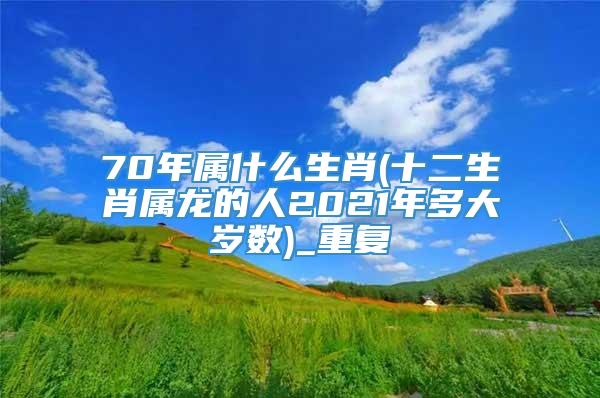 70年属什么生肖(十二生肖属龙的人2021年多大岁数)_重复